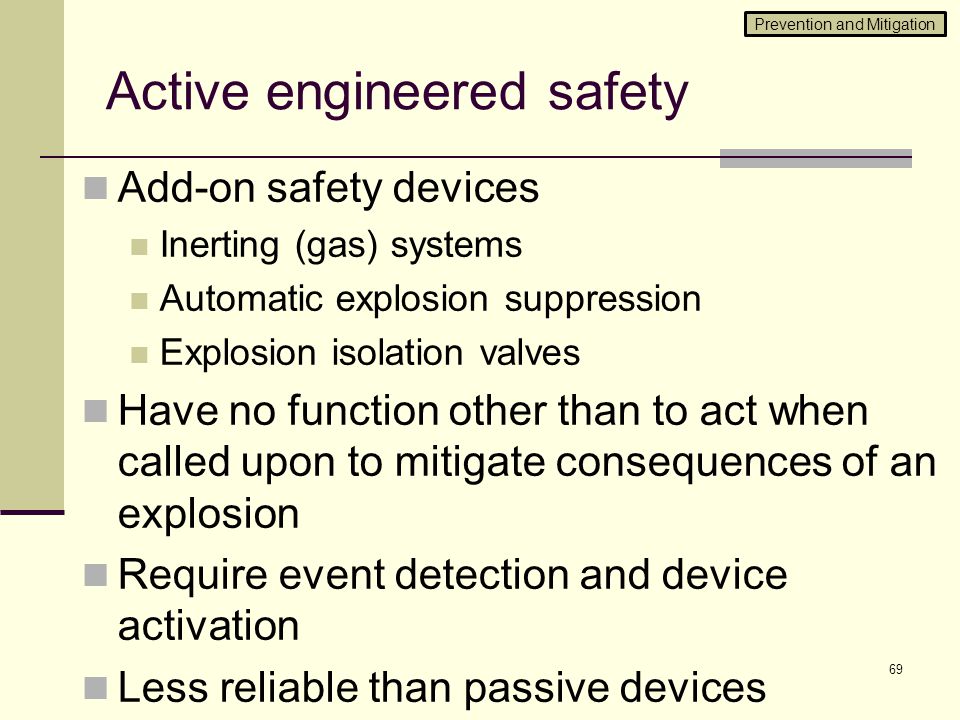 Prevention and Mitigation

Active engineered safety

Add-on safety devices

Inerting (gas) systems

Automatic explosion suppression

Explosion isolation valves

Have no function other than to act when called upon to mitigate consequences of an explosion

Require event detection and device activation

Less reliable than passive devices

69